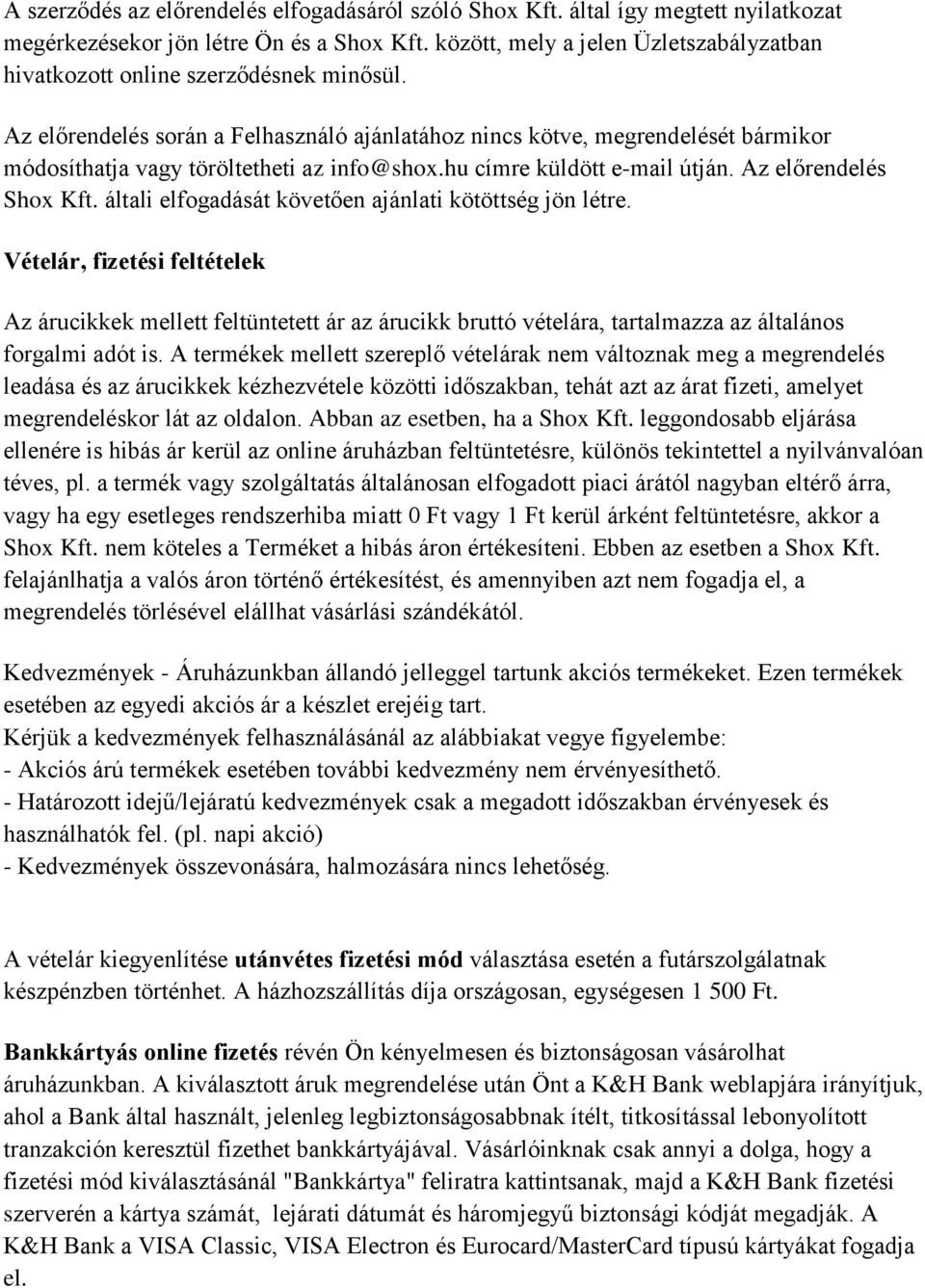 A szerződés az előrendelés elfogadásáról szóló Shox Kft. által így megtett nyilatkozat megérkezésekor jön létre Ön és a Shox Kft. között, mely a jelen Üzletszabályzatban hivatkozott online szerződésnek minősül.

Az előrendelés során a Felhasználó ajánlatához nincs kötve, megrendelését bármikor módosíthatja vagy töröltetheti az info@shox.hu címre küldött e-mail útján. Az előrendelés Shox Kft. általi elfogadását követően ajánlati kötöttség jön létre.

Vételár, fizetési feltételek

Az árucikkek mellett feltüntetett ár az árucikk bruttó vételára, tartalmazza az általános forgalmi adót is. A termékek mellett szereplő vételárak nem változnak meg a megrendelés leadása és az árucikkek kézhezvétele közötti időszakban, tehát azt az árat fizeti, amelyet megrendeléskor lát az oldalon. Abban az esetben, ha a Shox Kft. leggondosabb eljárása ellenére is hibás ár kerül az online áruházban feltüntetésre, különös tekintettel a nyilvánvalóan téves, pl. a termék vagy szolgáltatás általánosan elfogadott piaci árától nagyban eltérő árra, vagy ha egy esetleges rendszerhiba miatt 0 Ft vagy 1 Ft kerül árként feltüntetésre, akkor a Shox Kft. nem köteles a Terméket a hibás áron értékesíteni. Ebben az esetben a Shox Kft. felajánlhatja a valós áron történő értékesítést, és amennyiben azt nem fogadja el, a megrendelés törlésével elállhat vásárlási szándékától.

Kedvezmények - Áruházunkban állandó jelleggel tartunk akciós termékeket. Ezen termékek esetében az egyedi akciós ár a készlet erejéig tart.
Kérjük a kedvezmények felhasználásánál az alábbiakat vegye figyelembe:
- Akciós árú termékek esetében további kedvezmény nem érvényesíthető.
- Határozott idejű/lejáratú kedvezmények csak a megadott időszakban érvényesek és használhatók fel. (pl. napi akció)
- Kedvezmények összevonására, halmozására nincs lehetőség.

A vételár kiegyenlítése utánvétes fizetési mód választása esetén a futárszolgálatnak készpénzben történhet. A házhozszállítás díja országosan, egységesen 1 500 Ft.

Bankkártyás online fizetés révén Ön kényelmesen és biztonságosan vásárolhat áruházunkban. A kiválasztott áruk megrendelése után Önt a K&H Bank weblapjára irányítjuk, ahol a Bank által használt, jelenleg legbiztonságosabbnak ítélt, titkosítással lebonyolított tranzakción keresztül fizethet bankkártyájával. Vásárlóinknak csak annyi a dolga, hogy a fizetési mód kiválasztásánál "Bankkártya" feliratra kattintsanak, majd a K&H Bank fizetési szerverén a kártya számát, lejárati dátumát és háromjegyű biztonsági kódját megadják. A K&H Bank a VISA Classic, VISA Electron és Eurocard/MasterCard típusú kártyákat fogadja el.